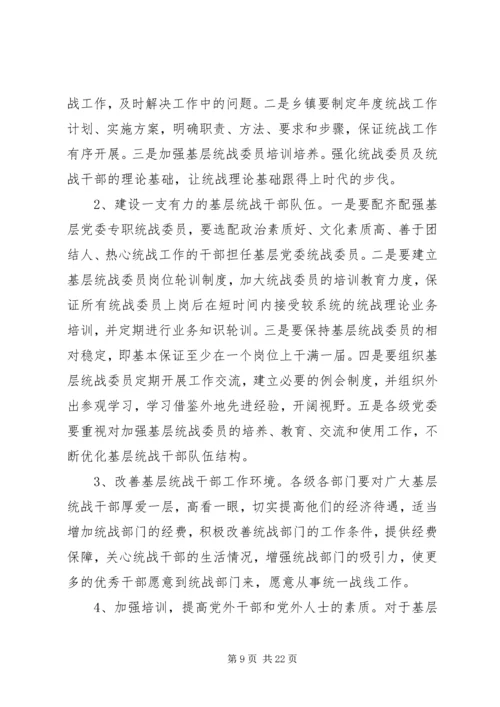 战工作，及时解决工作中的问题。二是乡镇要制定年度统战工作计划、实施方案，明确职责、方法、要求和步骤，保证统战工作有序开展。三是加强基层统战委员培训培养。强化统战委员及统战干部的理论基础，让统战理论基础跟得上时代的步伐。

2、建设一支有力的基层统战干部队伍。一是要配齐配强基层党委专职统战委员，要选配政治素质好、文化素质高、善于团结人、热心统战工作的干部担任基层党委统战委员。二是要建立基层统战委员岗位轮训制度，加大统战委员的培训教育力度，保证所有统战委员上岗后在短时间内接受较系统的统战理论业务培训，并定期进行业务知识轮训。三是要保持基层统战委员的相对稳定，即基本保证至少在一个岗位上干满一届。四是要组织基层统战委员定期开展工作交流，建立必要的例会制度，并组织外出参观学习，学习借鉴外地先进经验，开阔视野。五是各级党委要重视对加强基层统战委员的培养、教育、交流和使用工作，不断优化基层统战干部队伍结构。

3、改善基层统战干部工作环境。各级各部门要对广大基层统战干部厚爱一层，高看一眼，切实提高他们的经济待遇，适当增加统战部门的经费，积极改善统战部门的工作条件，提供经费保障，关心统战干部的生活情况，增强统战部门的吸引力，使更多的优秀干部愿意到统战部门来，愿意从事统一战线工作。

4、加强培训，提高党外干部和党外人士的素质。对于基层

第 9 页 共 22 页